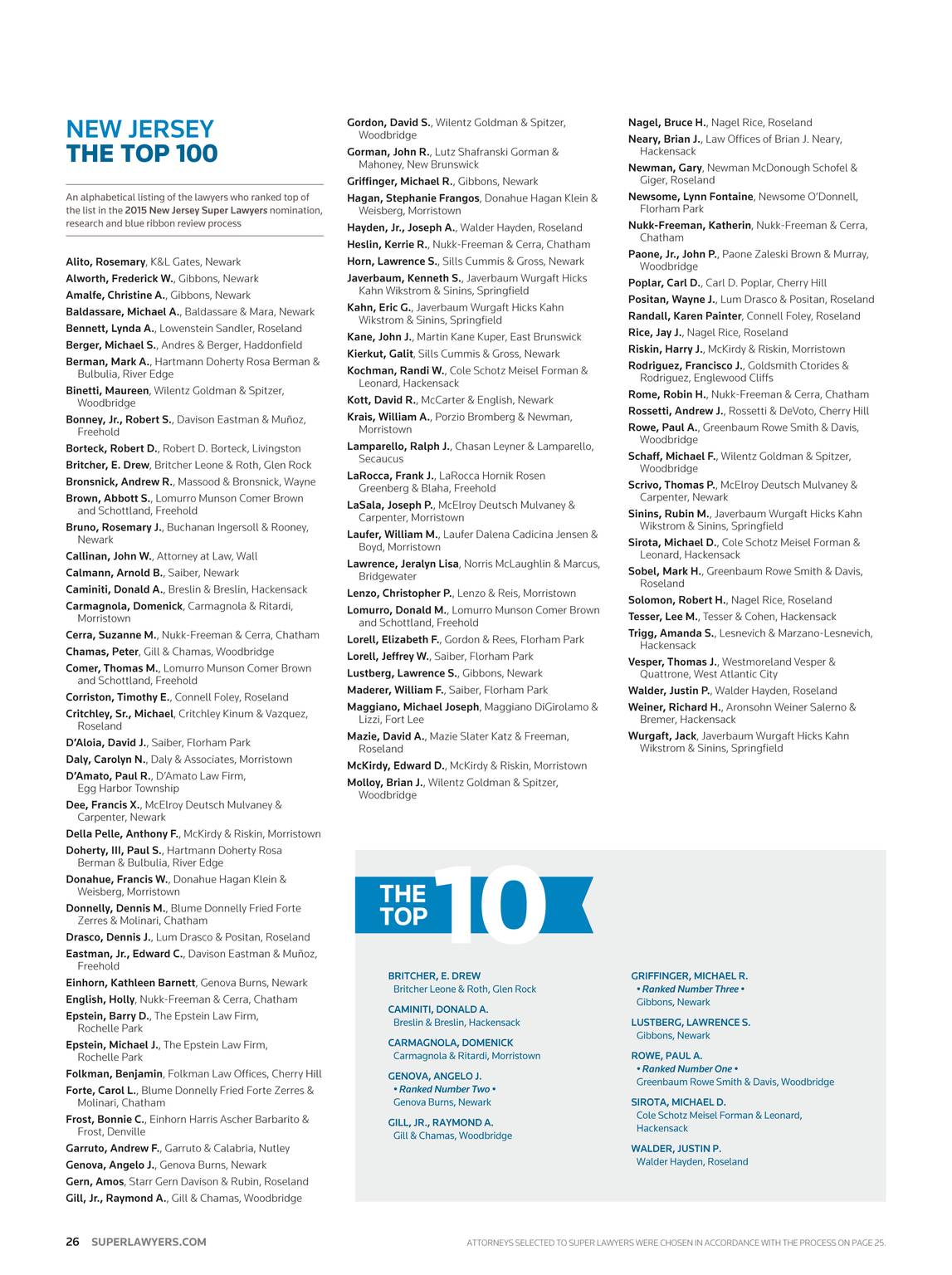 NEW JERSEY
THE TOP 100

An alphabetical listing of the lawyers who ranked top of the list in the 2015 New Jersey Super Lawyers nomination, research and blue ribbon review process

Alito, Rosemary, K&L Gates, Newark
Alworth, Frederick W., Gibbons, Newark
Amalfe, Christine A., Gibbons, Newark
Baldassare, Michael A., Baldassare & Mara, Newark
Bennett, Lynda A., Lowenstein Sandler, Roseland
Berger, Michael S., Andres & Berger, Haddonfield
Berman, Mark A., Hartmann Doherty Rosa Berman & Bulbulia, River Edge
Binetti, Maureen, Wilentz Goldman & Spitzer, Woodbridge
Bonney, Jr., Robert S., Davison Eastman & Muñoz, Freehold
Borteck, Robert D., Robert D. Borteck, Livingston
Britcher, E. Drew, Britcher Leone & Roth, Glen Rock
Bronsnick, Andrew R., Massood & Bronsnick, Wayne
Brown, Abbott S., Lomurro Munson Comer Brown and Schottland, Freehold
Bruno, Rosemary J., Buchanan Ingersoll & Rooney, Newark
Callinan, John W., Attorney at Law, Wall
Calmann, Arnold B., Saiber, Newark
Caminiti, Donald A., Breslin & Breslin, Hackensack
Carmagnola, Domenick, Carmagnola & Ritardi, Morristown
Cerra, Suzanne M., Nukk-Freeman & Cerra, Chatham
Chamas, Peter, Gill & Chamas, Woodbridge
Comer, Thomas M., Lomurro Munson Comer Brown and Schottland, Freehold
Corriston, Timothy E., Connell Foley, Roseland
Critchley, Sr., Michael, Critchley Kinum & Vazquez, Roseland
D'Aloia, David J., Saiber, Florham Park
Daly, Carolyn N., Daly & Associates, Morristown
D'Amato, Paul R., D'Amato Law Firm, Egg Harbor Township
Dee, Francis X., McElroy Deutsch Mulvaney & Carpenter, Newark
Della Pelle, Anthony F., McKirdy & Riskin, Morristown
Doherty, III, Paul S., Hartmann Doherty Rosa Berman & Bulbulia, River Edge
Donahue, Francis W., Donahue Hagan Klein & Weisberg, Morristown
Donnelly, Dennis M., Blume Donnelly Fried Forte Zerres & Molinari, Chatham
Drasco, Dennis J., Lum Drasco & Positan, Roseland
Eastman, Jr., Edward C., Davison Eastman & Muñoz, Freehold
Einhorn, Kathleen Barnett, Genova Burns, Newark
English, Holly, Nukk-Freeman & Cerra, Chatham
Epstein, Barry D., The Epstein Law Firm, Rochelle Park
Epstein, Michael J., The Epstein Law Firm, Rochelle Park
Folkman, Benjamin, Folkman Law Offices, Cherry Hill
Forte, Carol L., Blume Donnelly Fried Forte Zerres & Molinari, Chatham
Frost, Bonnie C., Einhorn Harris Ascher Barbarito & Frost, Denville
Garruto, Andrew F., Garruto & Calabria, Nutley
Genova, Angelo J., Genova Burns, Newark
Gern, Amos, Starr Gern Davison & Rubin, Roseland
Gill, Jr., Raymond A., Gill & Chamas, Woodbridge

Gordon, David S., Wilentz Goldman & Spitzer, Woodbridge
Gorman, John R., Lutz Shafranski Gorman & Mahoney, New Brunswick
Griffinger, Michael R., Gibbons, Newark
Hagan, Stephanie Frangos, Donahue Hagan Klein & Weisberg, Morristown
Hayden, Jr., Joseph A., Walder Hayden, Roseland
Heslin, Kerrie R., Nukk-Freeman & Cerra, Chatham
Horn, Lawrence S., Sills Cummis & Gross, Newark
Javerbaum, Kenneth S., Javerbaum Wurgaft Hicks Kahn Wikstrom & Sinins, Springfield
Kahn, Eric G., Javerbaum Wurgaft Hicks Kahn Wikstrom & Sinins, Springfield
Kane, John J., Martin Kane Kuper, East Brunswick
Kierkut, Galit, Sills Cummis & Gross, Newark
Kochman, Randi W., Cole Schotz Meisel Forman & Leonard, Hackensack
Kott, David R., McCarter & English, Newark
Krais, William A., Porzio Bromberg & Newman, Morristown
Lamparello, Ralph J., Chasan Leyner & Lamparello, Secaucus
LaRocca, Frank J., LaRocca Hornik Rosen Greenberg & Blaha, Freehold
LaSala, Joseph P., McElroy Deutsch Mulvaney & Carpenter, Morristown
Laufer, William M., Laufer Dalena Cadicina Jensen & Boyd, Morristown
Lawrence, Jeralyn Lisa, Norris McLaughlin & Marcus, Bridgewater
Lenzo, Christopher P., Lenzo & Reis, Morristown
Lomurro, Donald M., Lomurro Munson Comer Brown and Schottland, Freehold
Lorell, Elizabeth F., Gordon & Rees, Florham Park
Lorell, Jeffrey W., Saiber, Florham Park
Lustberg, Lawrence S., Gibbons, Newark
Maderer, William F., Saiber, Florham Park
Maggiano, Michael Joseph, Maggiano DiGirolamo & Lizzi, Fort Lee
Mazie, David A., Mazie Slater Katz & Freeman, Roseland
McKirdy, Edward D., McKirdy & Riskin, Morristown
Molloy, Brian J., Wilentz Goldman & Spitzer, Woodbridge

Nagel, Bruce H., Nagel Rice, Roseland
Neary, Brian J., Law Offices of Brian J. Neary, Hackensack
Newman, Gary, Newman McDonough Schofel & Giger, Roseland
Newsome, Lynn Fontaine, Newsome O'Donnell, Florham Park
Nukk-Freeman, Katherin, Nukk-Freeman & Cerra, Chatham
Paone, Jr., John P., Paone Zaleski Brown & Murray, Woodbridge
Poplar, Carl D., Carl D. Poplar, Cherry Hill
Positan, Wayne J., Lum Drasco & Positan, Roseland
Randall, Karen Painter, Connell Foley, Roseland
Rice, Jay J., Nagel Rice, Roseland
Riskin, Harry J., McKirdy & Riskin, Morristown
Rodriguez, Francisco J., Goldsmith Ctorides & Rodriguez, Englewood Cliffs
Rome, Robin H., Nukk-Freeman & Cerra, Chatham
Rossetti, Andrew J., Rossetti & DeVoto, Cherry Hill
Rowe, Paul A., Greenbaum Rowe Smith & Davis, Woodbridge
Schaff, Michael F., Wilentz Goldman & Spitzer, Woodbridge
Scrivo, Thomas P., McElroy Deutsch Mulvaney & Carpenter, Newark
Sinins, Rubin M., Javerbaum Wurgaft Hicks Kahn Wikstrom & Sinins, Springfield
Sirota, Michael D., Cole Schotz Meisel Forman & Leonard, Hackensack
Sobel, Mark H., Greenbaum Rowe Smith & Davis, Roseland
Solomon, Robert H., Nagel Rice, Roseland
Tesser, Lee M., Tesser & Cohen, Hackensack
Trigg, Amanda S., Lesnevich & Marzano-Lesnevich, Hackensack
Vesper, Thomas J., Westmoreland Vesper & Quattrone, West Atlantic City
Walder, Justin P., Walder Hayden, Roseland
Weiner, Richard H., Aronsohn Weiner Salerno & Bremer, Hackensack
Wurgaft, Jack, Javerbaum Wurgaft Hicks Kahn Wikstrom & Sinins, Springfield

THE TOP 10

BRITCHER, E. DREW
Britcher Leone & Roth, Glen Rock
CAMINITI, DONALD A.
Breslin & Breslin, Hackensack
CARMAGNOLA, DOMENICK
Carmagnola & Ritardi, Morristown
GENOVA, ANGELO J.
• Ranked Number Two •
Genova Burns, Newark
GILL, JR., RAYMOND A.
Gill & Chamas, Woodbridge

GRIFFINGER, MICHAEL R.
• Ranked Number Three •
Gibbons, Newark
LUSTBERG, LAWRENCE S.
Gibbons, Newark
ROWE, PAUL A.
• Ranked Number One •
Greenbaum Rowe Smith & Davis, Woodbridge
SIROTA, MICHAEL D.
Cole Schotz Meisel Forman & Leonard, Hackensack
WALDER, JUSTIN P.
Walder Hayden, Roseland

26 SUPERLAWYERS.COM
ATTORNEYS SELECTED TO SUPER LAWYERS WERE CHOSEN IN ACCORDANCE WITH THE PROCESS ON PAGE 25.